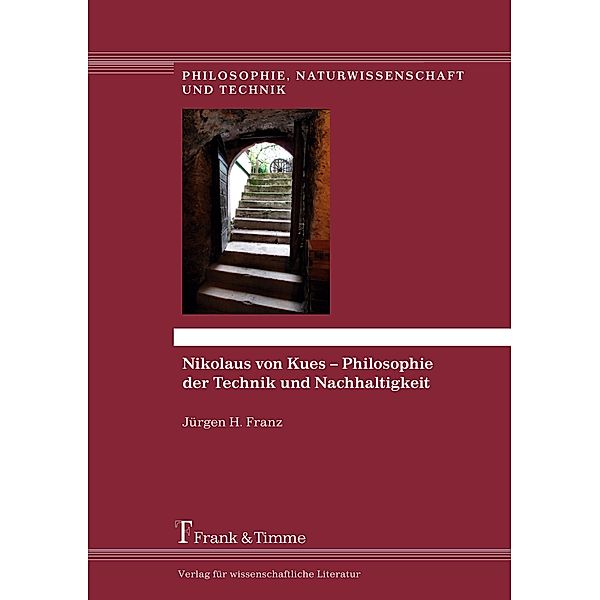 PHILOSOPHIE, NATURWISSENSCHAFT UND TECHNIK

Nikolaus von Kues – Philosophie der Technik und Nachhaltigkeit

Jürgen H. Franz

Frank & Timme

Verlag für wissenschaftliche Literatur